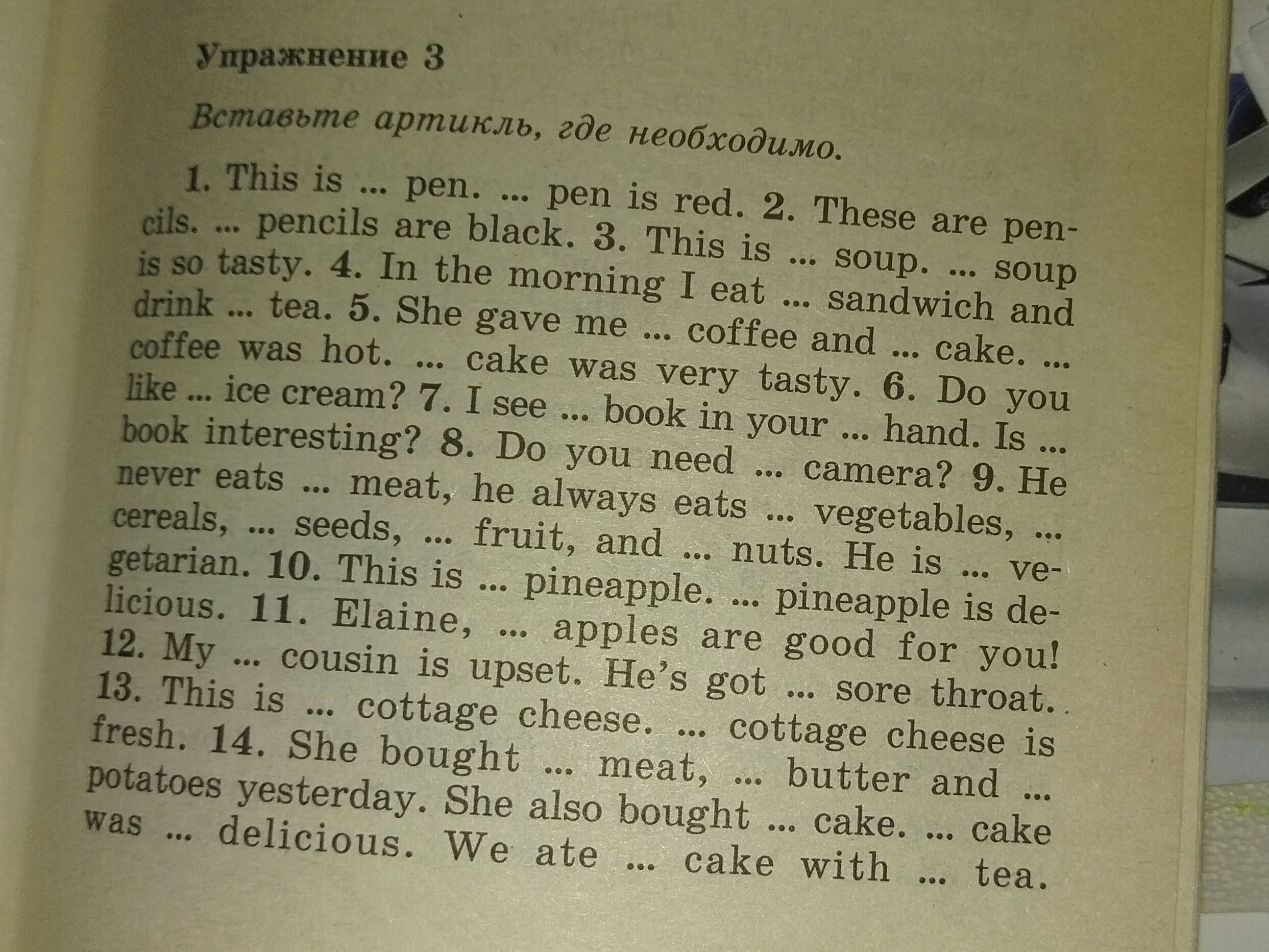 Упражнение 3

Вставьте артикль, где необходимо.

1. This is ... pen. ... pen is red. 2. These are pencils. ... pencils are black. 3. This is ... soup. ... soup is so tasty. 4. In the morning I eat ... sandwich and drink ... tea. 5. She gave me ... coffee and ... cake. ... coffee was hot. ... cake was very tasty. 6. Do you like ... ice cream? 7. I see ... book in your ... hand. Is ... book interesting? 8. Do you need ... camera? 9. He never eats ... meat, he always eats ... vegetables, ... cereals, ... seeds, ... fruit, and ... nuts. He is ... vegetarian. 10. This is ... pineapple. ... pineapple is delicious. 11. Elaine, ... apples are good for you! 12. My ... cousin is upset. He's got ... sore throat. 13. This is ... cottage cheese. ... cottage cheese is fresh. 14. She bought ... meat, ... butter and ... potatoes yesterday. She also bought ... cake. ... cake was ... delicious. We ate ... cake with ... tea.